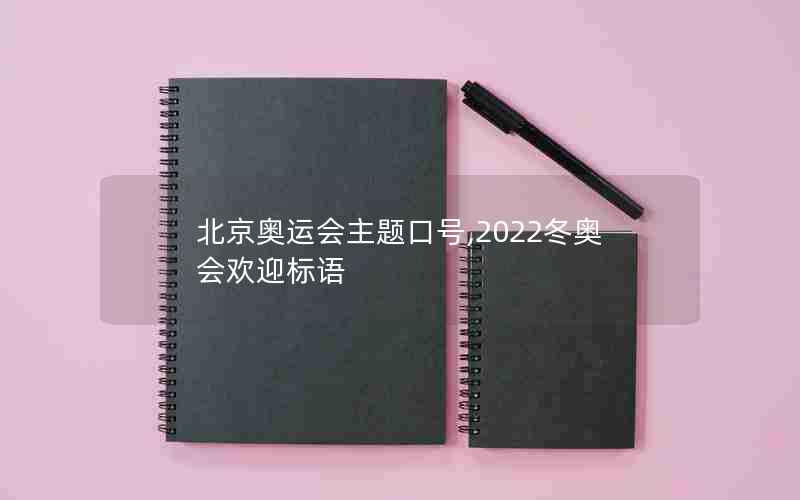 北京奥运会主题口号,2022冬奥会欢迎标语